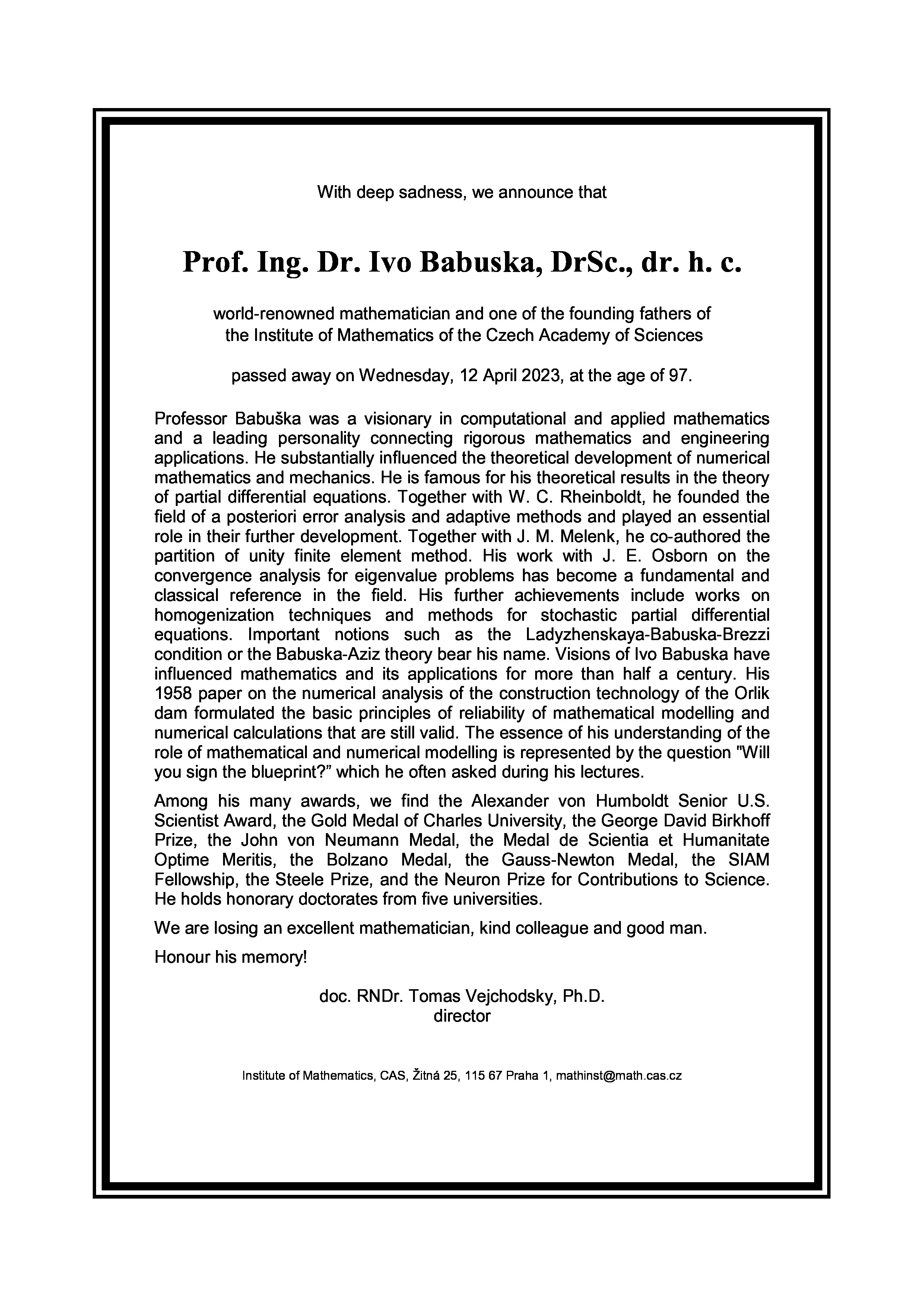 With deep sadness, we announce that

Prof. Ing. Dr. Ivo Babuska, DrSc., dr. h. c.

world-renowned mathematician and one of the founding fathers of the Institute of Mathematics of the Czech Academy of Sciences

passed away on Wednesday, 12 April 2023, at the age of 97.

Professor Babuška was a visionary in computational and applied mathematics and a leading personality connecting rigorous mathematics and engineering applications. He substantially influenced the theoretical development of numerical mathematics and mechanics. He is famous for his theoretical results in the theory of partial differential equations. Together with W. C. Rheinboldt, he founded the field of a posteriori error analysis and adaptive methods and played an essential role in their further development. Together with J. M. Melenk, he co-authored the partition of unity finite element method. His work with J. E. Osborn on the convergence analysis for eigenvalue problems has become a fundamental and classical reference in the field. His further achievements include works on homogenization techniques and methods for stochastic partial differential equations. Important notions such as the Ladyzhenskaya-Babuska-Brezzi condition or the Babuska-Aziz theory bear his name. Visions of Ivo Babuska have influenced mathematics and its applications for more than half a century. His 1958 paper on the numerical analysis of the construction technology of the Orlik dam formulated the basic principles of reliability of mathematical modelling and numerical calculations that are still valid. The essence of his understanding of the role of mathematical and numerical modelling is represented by the question "Will you sign the blueprint?" which he often asked during his lectures.

Among his many awards, we find the Alexander von Humboldt Senior U.S. Scientist Award, the Gold Medal of Charles University, the George David Birkhoff Prize, the John von Neumann Medal, the Medal de Scientia et Humanitate Optime Meritis, the Bolzano Medal, the Gauss-Newton Medal, the SIAM Fellowship, the Steele Prize, and the Neuron Prize for Contributions to Science. He holds honorary doctorates from five universities.

We are losing an excellent mathematician, kind colleague and good man.

Honour his memory!

doc. RNDr. Tomas Vejchodsky, Ph.D.
director

Institute of Mathematics, CAS, Žitná 25, 115 67 Praha 1, mathinst@math.cas.cz